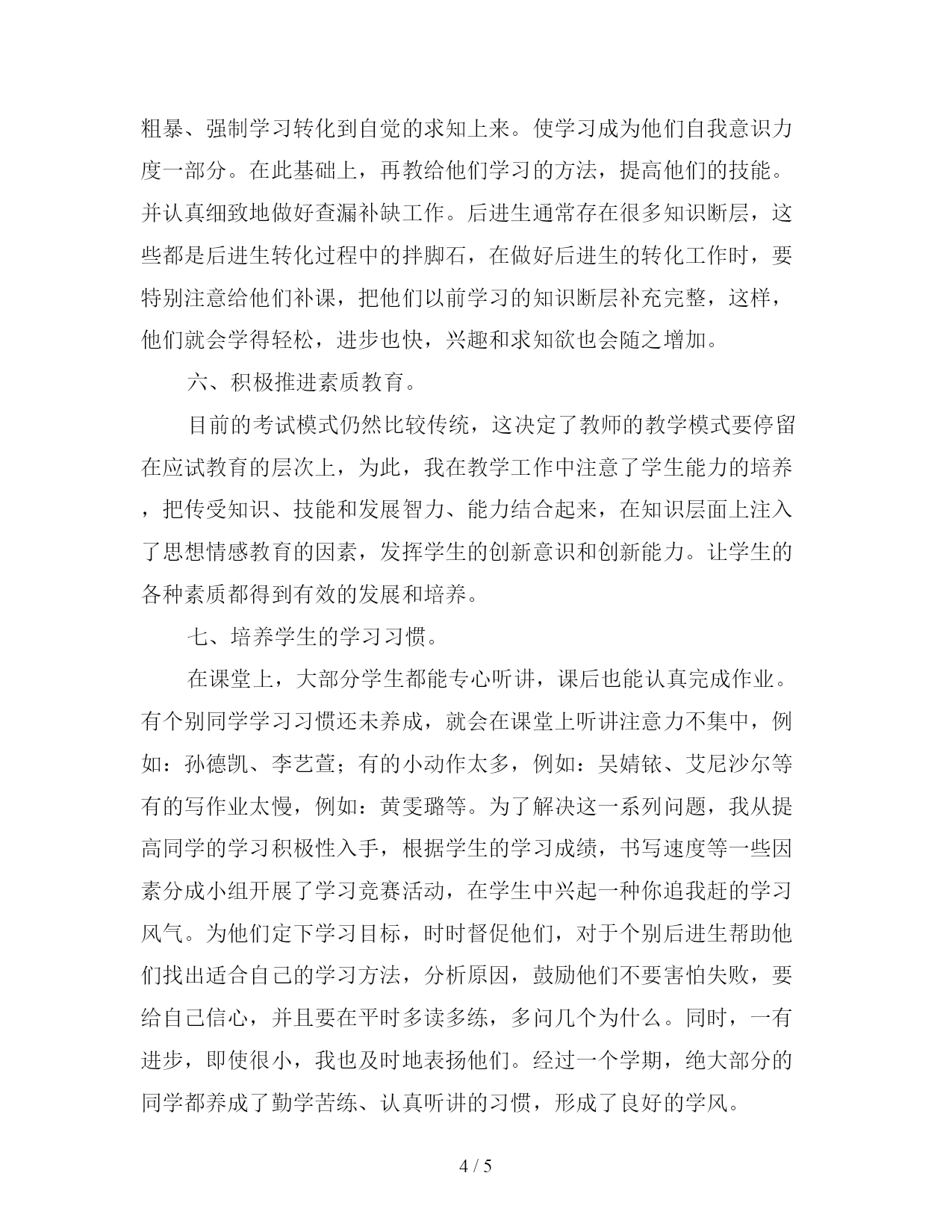 粗暴、强制学习转化到自觉的求知上来。使学习成为他们自我意识力度一部分。在此基础上，再教给他们学习的方法，提高他们的技能。并认真细致地做好查漏补缺工作。后进生通常存在很多知识断层，这些都是后进生转化过程中的拌脚石，在做好后进生的转化工作时，要特别注意给他们补课，把他们以前学习的知识断层补充完整，这样，他们就会学得轻松，进步也快，兴趣和求知欲也会随之增加。

六、积极推进素质教育。

目前的考试模式仍然比较传统，这决定了教师的教学模式要停留在应试教育的层次上，为此，我在教学工作中注意了学生能力的培养，把传受知识、技能和发展智力、能力结合起来，在知识层面上注入了思想情感教育的因素，发挥学生的创新意识和创新能力。让学生的各种素质都得到有效的发展和培养。

七、培养学生的学习习惯。

在课堂上，大部分学生都能专心听讲，课后也能认真完成作业。有个别同学学习习惯还未养成，就会在课堂上听讲注意力不集中，例如：孙德凯、李艺萱；有的小动作太多，例如：吴婧铱、艾尼沙尔等有的写作业太慢，例如：黄雯璐等。为了解决这一系列问题，我从提高同学的学习积极性入手，根据学生的学习成绩，书写速度等一些因素分成小组开展了学习竞赛活动，在学生中兴起一种你追我赶的学习风气。为他们定下学习目标，时时督促他们，对于个别后进生帮助他们找出适合自己的学习方法，分析原因，鼓励他们不要害怕失败，要给自己信心，并且要在平时多读多练，多问几个为什么。同时，一有进步，即使很小，我也及时地表扬他们。经过一个学期，绝大部分的同学都养成了勤学苦练、认真听讲的习惯，形成了良好的学风。

4 / 5